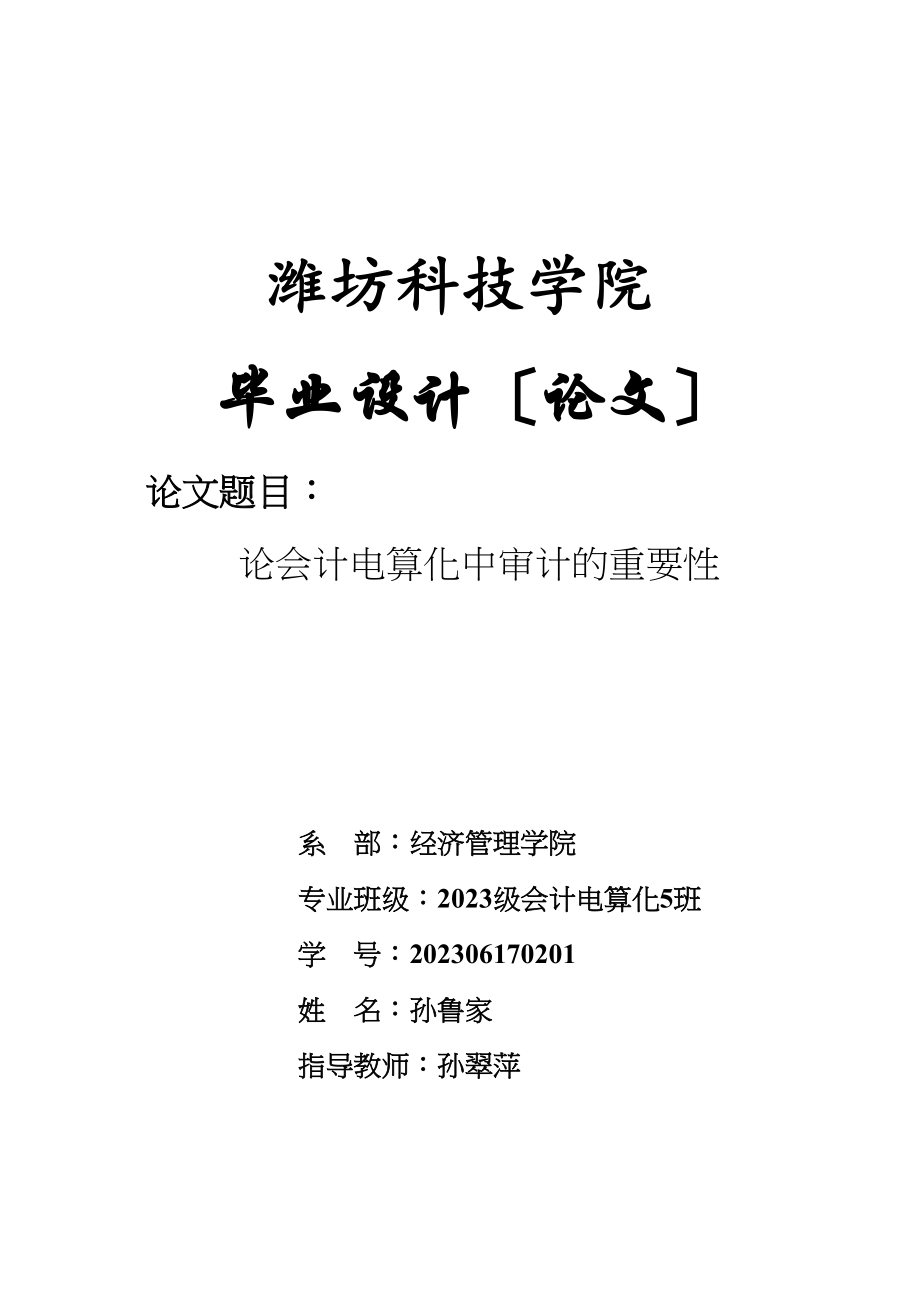 潍坊科技学院

毕业设计〔论文〕

论文题目：

论会计电算化中审计的重要性

系　部：经济管理学院

专业班级：2023级会计电算化5班

学　号：202306170201

姓　名：孙鲁家

指导教师：孙翠萍